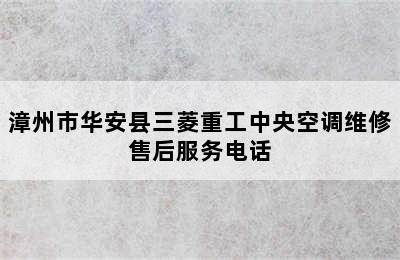 漳州市华安县三菱重工中央空调维修售后服务电话